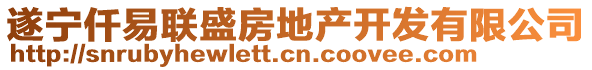 遂宁仟易联盛房地产开发有限公司
http://snrubyhewlett.cn.coovee.com